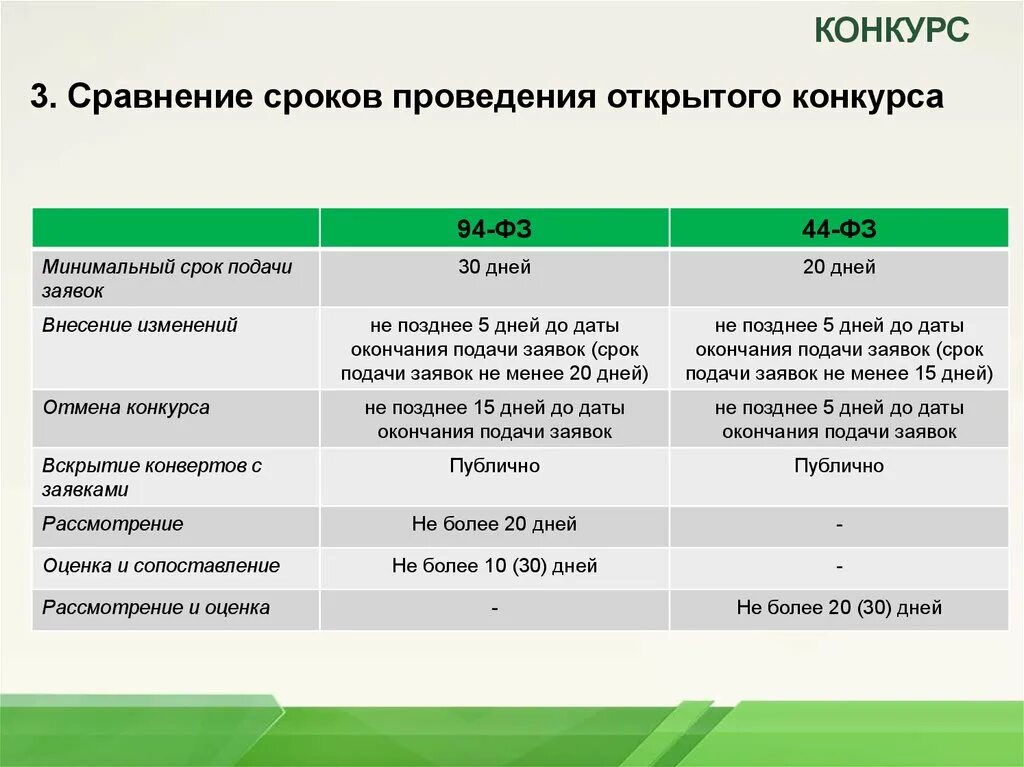 КОНКУРС

3. Сравнение сроков проведения открытого конкурса

| | 94-ФЗ | 44-ФЗ |
|---|---|---|
| Минимальный срок подачи заявок | 30 дней | 20 дней |
| Внесение изменений | не позднее 5 дней до даты окончания подачи заявок (срок подачи заявок не менее 20 дней) | не позднее 5 дней до даты окончания подачи заявок (срок подачи заявок не менее 15 дней) |
| Отмена конкурса | не позднее 15 дней до даты окончания подачи заявок | не позднее 5 дней до даты окончания подачи заявок |
| Вскрытие конвертов с заявками | Публично | Публично |
| Рассмотрение | Не более 20 дней | - |
| Оценка и сопоставление | Не более 10 (30) дней | - |
| Рассмотрение и оценка | - | Не более 20 (30) дней |